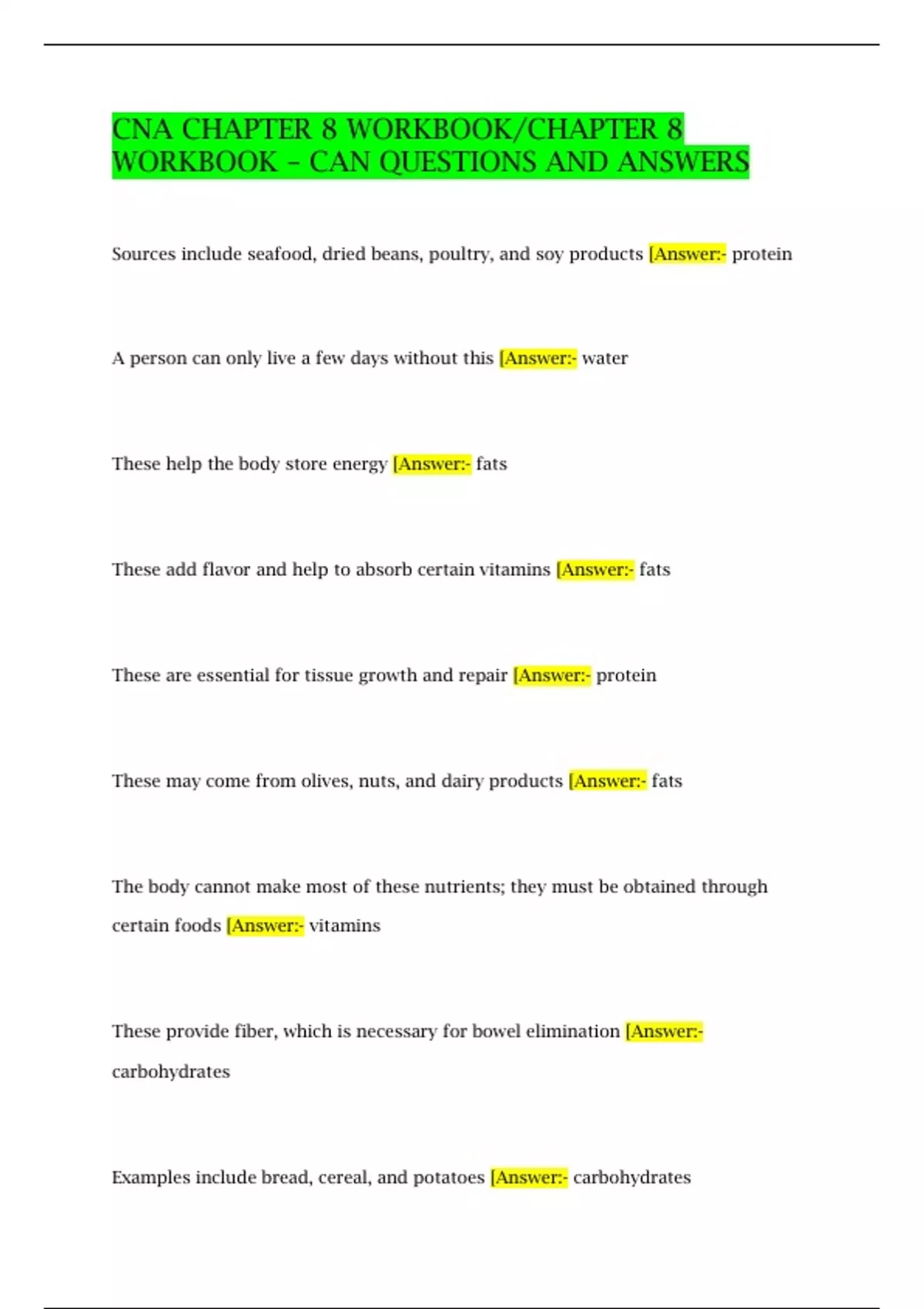 CNA CHAPTER 8 WORKBOOK/CHAPTER 8 WORKBOOK – CAN QUESTIONS AND ANSWERS

Sources include seafood, dried beans, poultry, and soy products [Answer:- protein

A person can only live a few days without this [Answer:- water

These help the body store energy [Answer:- fats

These add flavor and help to absorb certain vitamins [Answer:- fats

These are essential for tissue growth and repair [Answer:- protein

These may come from olives, nuts, and dairy products [Answer:- fats

The body cannot make most of these nutrients; they must be obtained through certain foods [Answer:- vitamins

These provide fiber, which is necessary for bowel elimination [Answer:- carbohydrates

Examples include bread, cereal, and potatoes [Answer:- carbohydrates